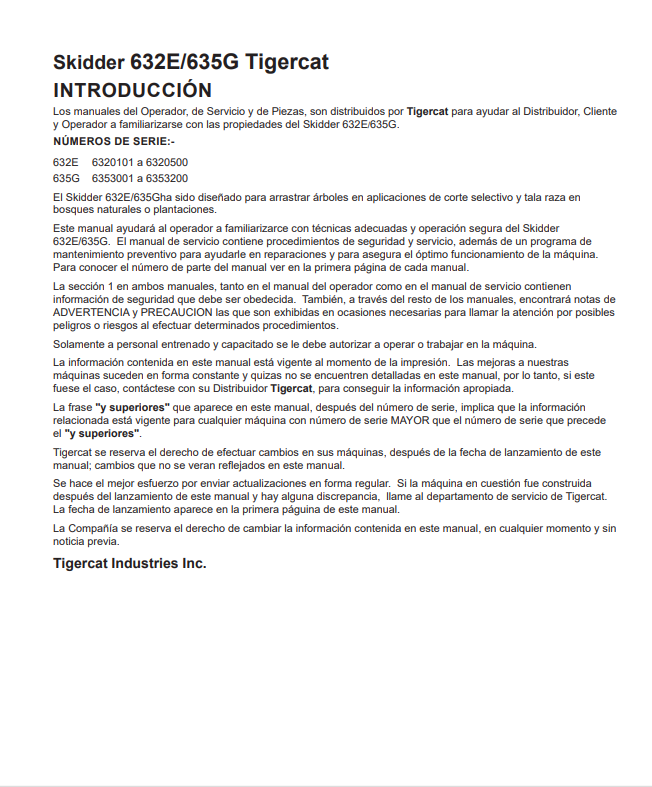 Skidder 632E/635G Tigercat

INTRODUCCIÓN

Los manuales del Operador, de Servicio y de Piezas, son distribuidos por Tigercat para ayudar al Distribuidor, Cliente y Operador a familiarizarse con las propiedades del Skidder 632E/635G.

NÚMEROS DE SERIE:-

632E 6320101 a 6320500
635G 6353001 a 6353200

El Skidder 632E/635Gha sido diseñado para arrastrar árboles en aplicaciones de corte selectivo y tala raza en bosques naturales o plantaciones.

Este manual ayudará al operador a familiarizarce con técnicas adecuadas y operación segura del Skidder 632E/635G. El manual de servicio contiene procedimientos de seguridad y servicio, además de un programa de mantenimiento preventivo para ayudarle en reparaciones y para asegura el óptimo funcionamiento de la máquina. Para conocer el número de parte del manual ver en la primera página de cada manual.

La sección 1 en ambos manuales, tanto en el manual del operador como en el manual de servicio contienen información de seguridad que debe ser obedecida. También, a través del resto de los manuales, encontrará notas de ADVERTENCIA y PRECAUCION las que son exhibidas en ocasiones necesarias para llamar la atención por posibles peligros o riesgos al efectuar determinados procedimientos.

Solamente a personal entrenado y capacitado se le debe autorizar a operar o trabajar en la máquina.

La información contenida en este manual está vigente al momento de la impresión. Las mejoras a nuestras máquinas suceden en forma constante y quizas no se encuentren detalladas en este manual, por lo tanto, si este fuese el caso, contáctese con su Distribuidor Tigercat, para conseguir la información apropiada.

La frase "y superiores" que aparece en este manual, después del número de serie, implica que la información relacionada está vigente para cualquier máquina con número de serie MAYOR que el número de serie que precede el "y superiores".

Tigercat se reserva el derecho de efectuar cambios en sus máquinas, después de la fecha de lanzamiento de este manual; cambios que no se veran reflejados en este manual.

Se hace el mejor esfuerzo por enviar actualizaciones en forma regular. Si la máquina en cuestión fue construida después del lanzamiento de este manual y hay alguna discrepancia, llame al departamento de servicio de Tigercat. La fecha de lanzamiento aparece en la primera páguina de este manual.

La Compañía se reserva el derecho de cambiar la información contenida en este manual, en cualquier momento y sin noticia previa.

Tigercat Industries Inc.